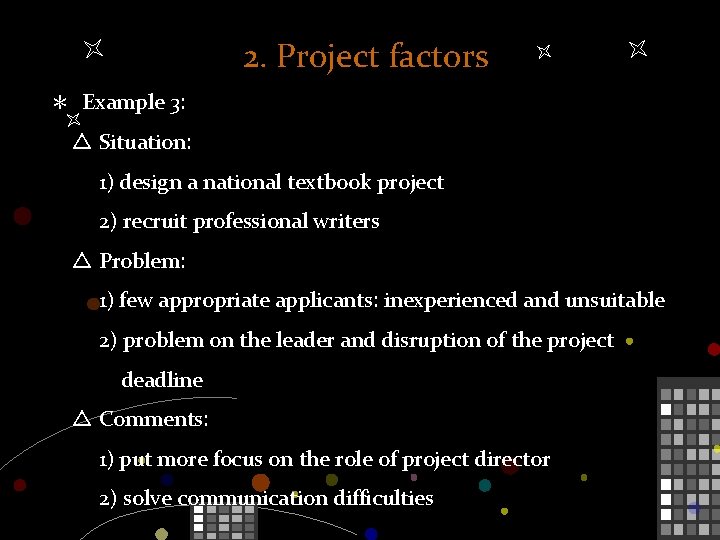 2. Project factors

* Example 3:

△ Situation:

1) design a national textbook project

2) recruit professional writers

△ Problem:

1) few appropriate applicants: inexperienced and unsuitable

2) problem on the leader and disruption of the project deadline

△ Comments:

1) put more focus on the role of project director

2) solve communication difficulties